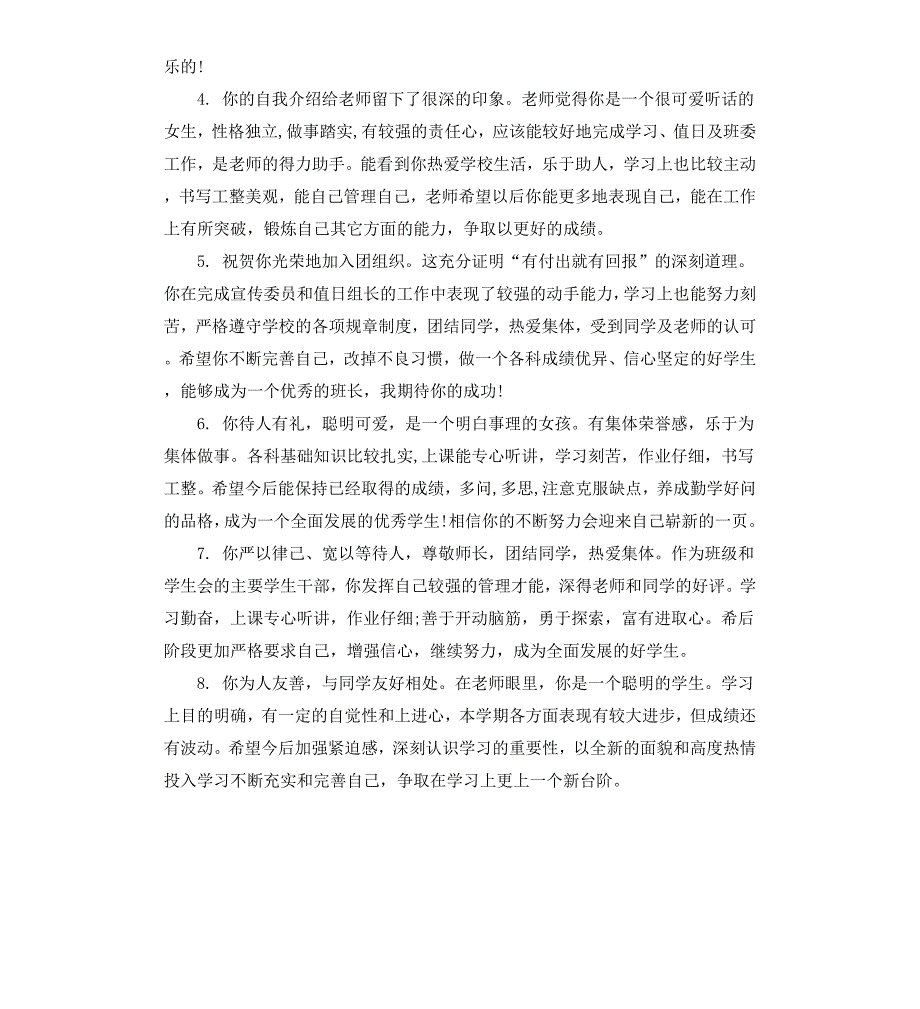 乐的!

4. 你的自我介绍给老师留下了很深的印象。老师觉得你是一个很可爱听话的女生，性格独立,做事踏实,有较强的责任心，应该能较好地完成学习、值日及班委工作，是老师的得力助手。能看到你热爱学校生活，乐于助人，学习上也比较主动，书写工整美观，能自己管理自己，老师希望以后你能更多地表现自己，能在工作上有所突破，锻炼自己其它方面的能力，争取以更好的成绩。

5. 祝贺你光荣地加入团组织。这充分证明“有付出就有回报”的深刻道理。你在完成宣传委员和值日组长的工作中表现了较强的动手能力，学习上也能努力刻苦，严格遵守学校的各项规章制度，团结同学，热爱集体，受到同学及老师的认可。希望你不断完善自己，改掉不良习惯，做一个各科成绩优异、信心坚定的好学生，能够成为一个优秀的班长，我期待你的成功!

6. 你待人有礼，聪明可爱，是一个明白事理的女孩。有集体荣誉感，乐于为集体做事。各科基础知识比较扎实,上课能专心听讲，学习刻苦，作业仔细，书写工整。希望今后能保持已经取得的成绩，多问，多思，注意克服缺点，养成勤学好问的品格，成为一个全面发展的优秀学生!相信你的不断努力会迎来自己崭新的一页。

7. 你严以律己、宽以等待人，尊敬师长，团结同学，热爱集体。作为班级和学生会的主要学生干部，你发挥自己较强的管理才能，深得老师和同学的好评。学习勤奋，上课专心听讲，作业仔细;善于开动脑筋，勇于探索，富有进取心。希后阶段更加严格要求自己，增强信心，继续努力，成为全面发展的好学生。

8. 你为人友善，与同学友好相处。在老师眼里，你是一个聪明的学生。学习上目的明确，有一定的自觉性和上进心，本学期各方面表现有较大进步，但成绩还有波动。希望今后加强紧迫感，深刻认识学习的重要性，以全新的面貌和高度热情投入学习不断充实和完善自己，争取在学习上更上一个新台阶。